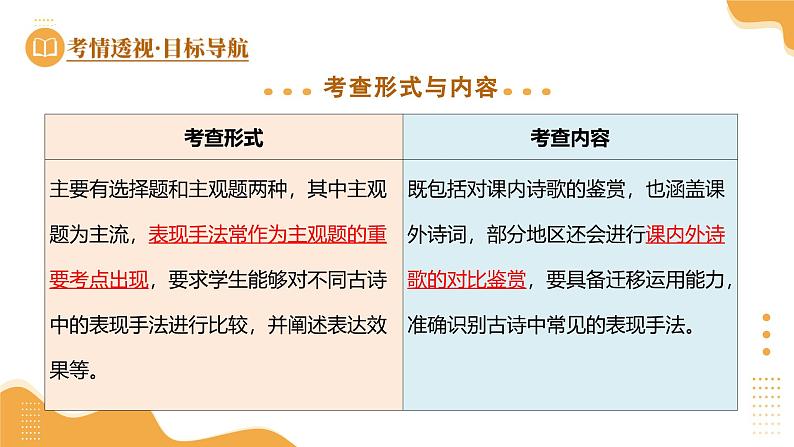 考情透视·目标导航

考查形式与内容

| 考查形式 | 考查内容 |
|---|---|
| 主要有选择题和主观题两种，其中主观题为主流，表现手法常作为主观题的重要考点出现，要求学生能够对不同古诗中的表现手法进行比较，并阐述表达效果等。 | 既包括对课内诗歌的鉴赏，也涵盖课外诗词，部分地区还会进行课内外诗歌的对比鉴赏，要具备迁移运用能力，准确识别古诗中常见的表现手法。 |